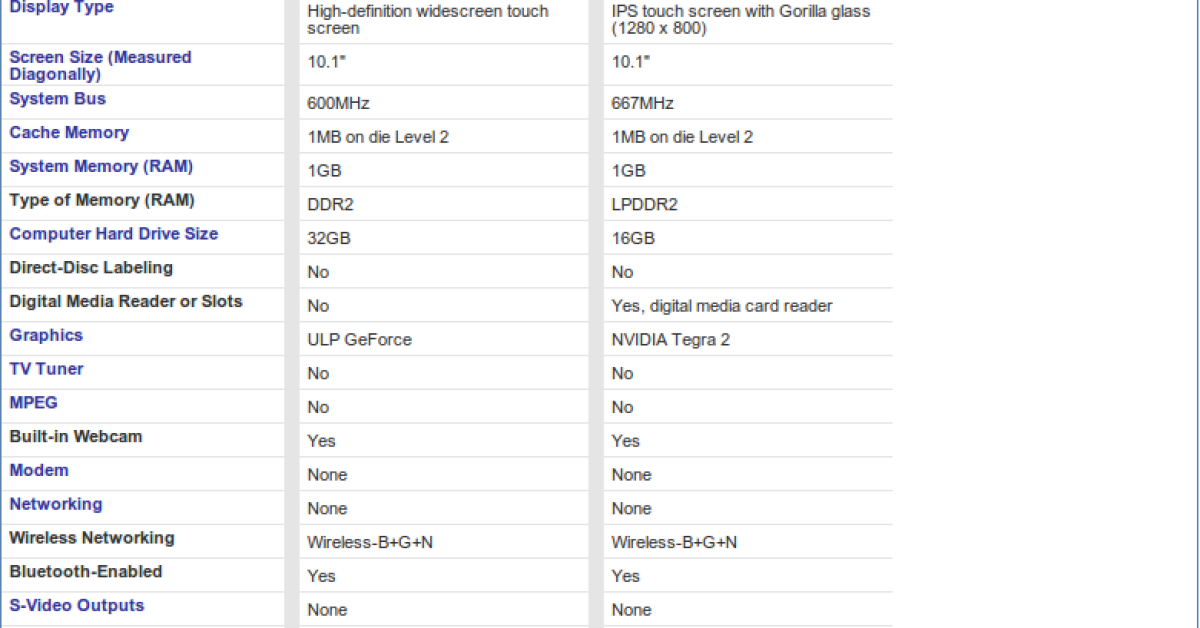 | Display Type | High-definition widescreen touch screen | IPS touch screen with Gorilla glass (1280 x 800) |
|---|---|---|
| Screen Size (Measured Diagonally) | 10.1" | 10.1" |
| System Bus | 600MHz | 667MHz |
| Cache Memory | 1MB on die Level 2 | 1MB on die Level 2 |
| System Memory (RAM) | 1GB | 1GB |
| Type of Memory (RAM) | DDR2 | LPDDR2 |
| Computer Hard Drive Size | 32GB | 16GB |
| Direct-Disc Labeling | No | No |
| Digital Media Reader or Slots | No | Yes, digital media card reader |
| Graphics | ULP GeForce | NVIDIA Tegra 2 |
| TV Tuner | No | No |
| MPEG | No | No |
| Built-in Webcam | Yes | Yes |
| Modem | None | None |
| Networking | None | None |
| Wireless Networking | Wireless-B+G+N | Wireless-B+G+N |
| Bluetooth-Enabled | Yes | Yes |
| S-Video Outputs | None | None |